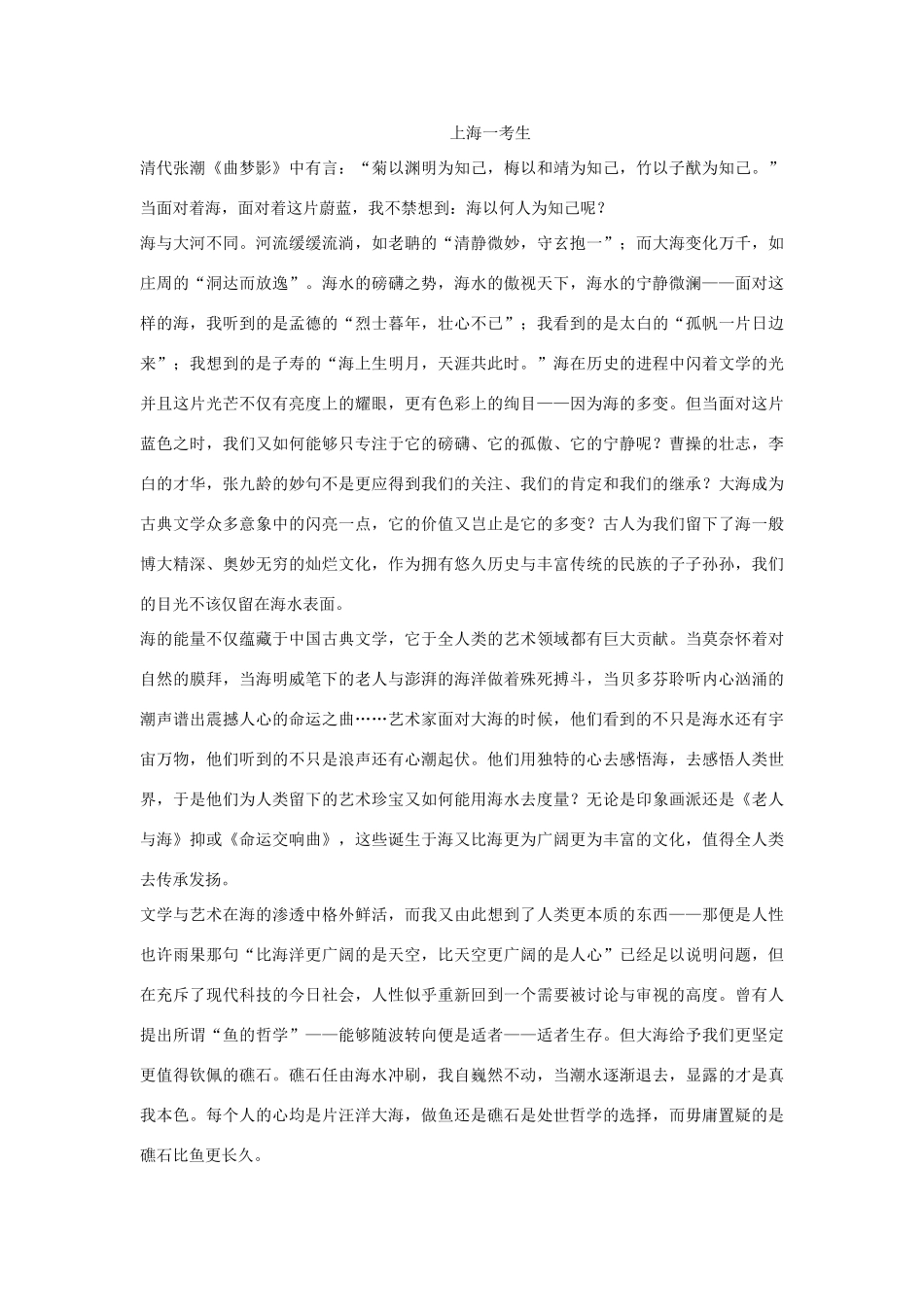 上海一考生

清代张潮《曲梦影》中有言：“菊以渊明为知己，梅以和靖为知己，竹以子猷为知己。”当面对着海，面对着这片蔚蓝，我不禁想到：海以何人为知己呢？

海与大河不同。河流缓缓流淌，如老聃的“清静微妙，守玄抱一”；而大海变化万千，如庄周的“洞达而放逸”。海水的磅礴之势，海水的傲视天下，海水的宁静微澜——面对这样的海，我听到的是孟德的“烈士暮年，壮心不已”；我看到的是太白的“孤帆一片日边来”；我想到的是子寿的“海上生明月，天涯共此时。”海在历史的进程中闪着文学的光并且这片光芒不仅有亮度上的耀眼，更有色彩上的绚目——因为海的多变。但当面对这片蓝色之时，我们又如何能够只专注于它的磅礴、它的孤傲、它的宁静呢？曹操的壮志，李白的才华，张九龄的妙句不是更应得到我们的关注、我们的肯定和我们的继承？大海成为古典文学众多意象中的闪亮一点，它的价值又岂止是它的多变？古人为我们留下了海一般博大精深、奥妙无穷的灿烂文化，作为拥有悠久历史与丰富传统的民族的子子孙孙，我们的目光不该仅留在海水表面。

海的能量不仅蕴藏于中国古典文学，它于全人类的艺术领域都有巨大贡献。当莫奈怀着对自然的膜拜，当海明威笔下的老人与澎湃的海洋做着殊死搏斗，当贝多芬聆听内心汹涌的潮声谱出震撼人心的命运之曲……艺术家面对大海的时候，他们看到的不只是海水还有宇宙万物，他们听到的不只是浪声还有心潮起伏。他们用独特的心去感悟海，去感悟人类世界，于是他们为人类留下的艺术珍宝又如何能用海水去度量？无论是印象画派还是《老人与海》抑或《命运交响曲》，这些诞生于海又比海更为广阔更为丰富的文化，值得全人类去传承发扬。

文学与艺术在海的渗透中格外鲜活，而我又由此想到了人类更本质的东西——那便是人性也许雨果那句“比海洋更广阔的是天空，比天空更广阔的是人心”已经足以说明问题，但在充斥了现代科技的今日社会，人性似乎重新回到一个需要被讨论与审视的高度。曾有人提出所谓“鱼的哲学”——能够随波转向便是适者——适者生存。但大海给予我们更坚定更值得钦佩的礁石。礁石任由海水冲刷，我自巍然不动，当潮水逐渐退去，显露的才是真我本色。每个人的心均是片汪洋大海，做鱼还是礁石是处世哲学的选择，而毋庸置疑的是礁石比鱼更长久。